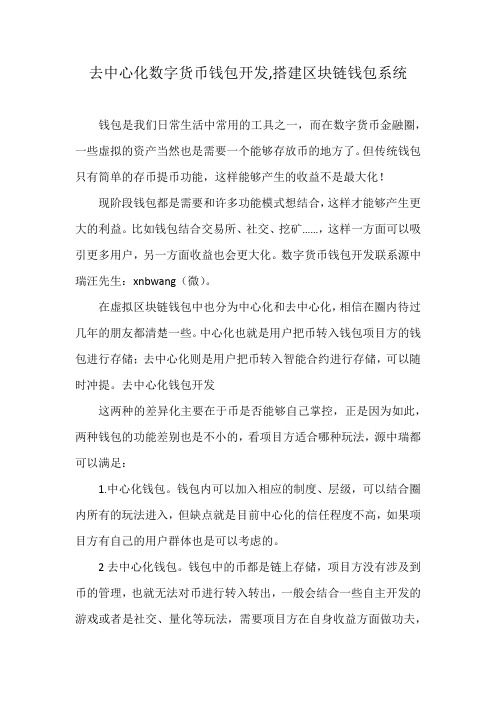 去中心化数字货币钱包开发,搭建区块链钱包系统

钱包是我们日常生活中常用的工具之一，而在数字货币金融圈，一些虚拟的资产当然也是需要一个能够存放币的地方了。但传统钱包只有简单的存币提币功能，这样能够产生的收益不是最大化！

现阶段钱包都是需要和许多功能模式想结合，这样才能够产生更大的利益。比如钱包结合交易所、社交、挖矿......，这样一方面可以吸引更多用户，另一方面收益也会更大化。数字货币钱包开发联系源中瑞汪先生：xnbwang（微）。

在虚拟区块链钱包中也分为中心化和去中心化，相信在圈内待过几年的朋友都清楚一些。中心化也就是用户把币转入钱包项目方的钱包进行存储；去中心化则是用户把币转入智能合约进行存储，可以随时冲提。去中心化钱包开发

这两种的差异化主要在于币是否能够自己掌控，正是因为如此，两种钱包的功能差别也是不小的，看项目方适合哪种玩法，源中瑞都可以满足：

1.中心化钱包。钱包内可以加入相应的制度、层级，可以结合圈内所有的玩法进入，但缺点就是目前中心化的信任程度不高，如果项目方有自己的用户群体也是可以考虑的。

2 去中心化钱包。钱包中的币都是链上存储，项目方没有涉及到币的管理，也就无法对币进行转入转出，一般会结合一些自主开发的游戏或者是社交、量化等玩法，需要项目方在自身收益方面做功夫，